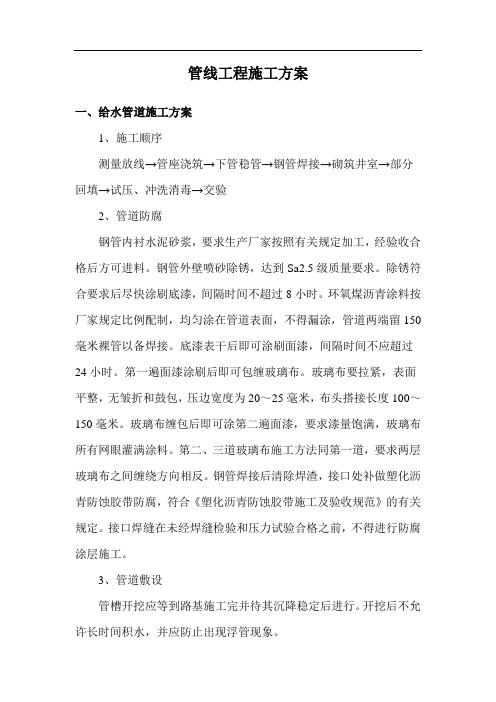 管线工程施工方案

一、给水管道施工方案

1、施工顺序

测量放线→管座浇筑→下管稳管→钢管焊接→砌筑井室→部分回填→试压、冲洗消毒→交验

2、管道防腐

钢管内衬水泥砂浆，要求生产厂家按照有关规定加工，经验收合格后方可进料。钢管外壁喷砂除锈，达到 Sa2.5 级质量要求。除锈符合要求后尽快涂刷底漆，间隔时间不超过 8 小时。环氧煤沥青涂料按厂家规定比例配制，均匀涂在管道表面，不得漏涂，管道两端留 150 毫米裸管以备焊接。底漆表干后即可涂刷面漆，间隔时间不应超过 24 小时。第一遍面漆涂刷后即可包缠玻璃布。玻璃布要拉紧，表面平整，无皱折和鼓包，压边宽度为 20～25 毫米，布头搭接长度 100～150 毫米。玻璃布缠包后即可涂第二遍面漆，要求漆量饱满，玻璃布所有网眼灌满涂料。第二、三道玻璃布施工方法同第一道，要求两层玻璃布之间缠绕方向相反。钢管焊接后清除焊渣，接口处补做塑化沥青防蚀胶带防腐，符合《塑化沥青防蚀胶带施工及验收规范》的有关规定。接口焊缝在未经焊缝检验和压力试验合格之前，不得进行防腐涂层施工。

3、管道敷设

管槽开挖应等到路基施工完并待其沉降稳定后进行。开挖后不允许长时间积水，并应防止出现浮管现象。